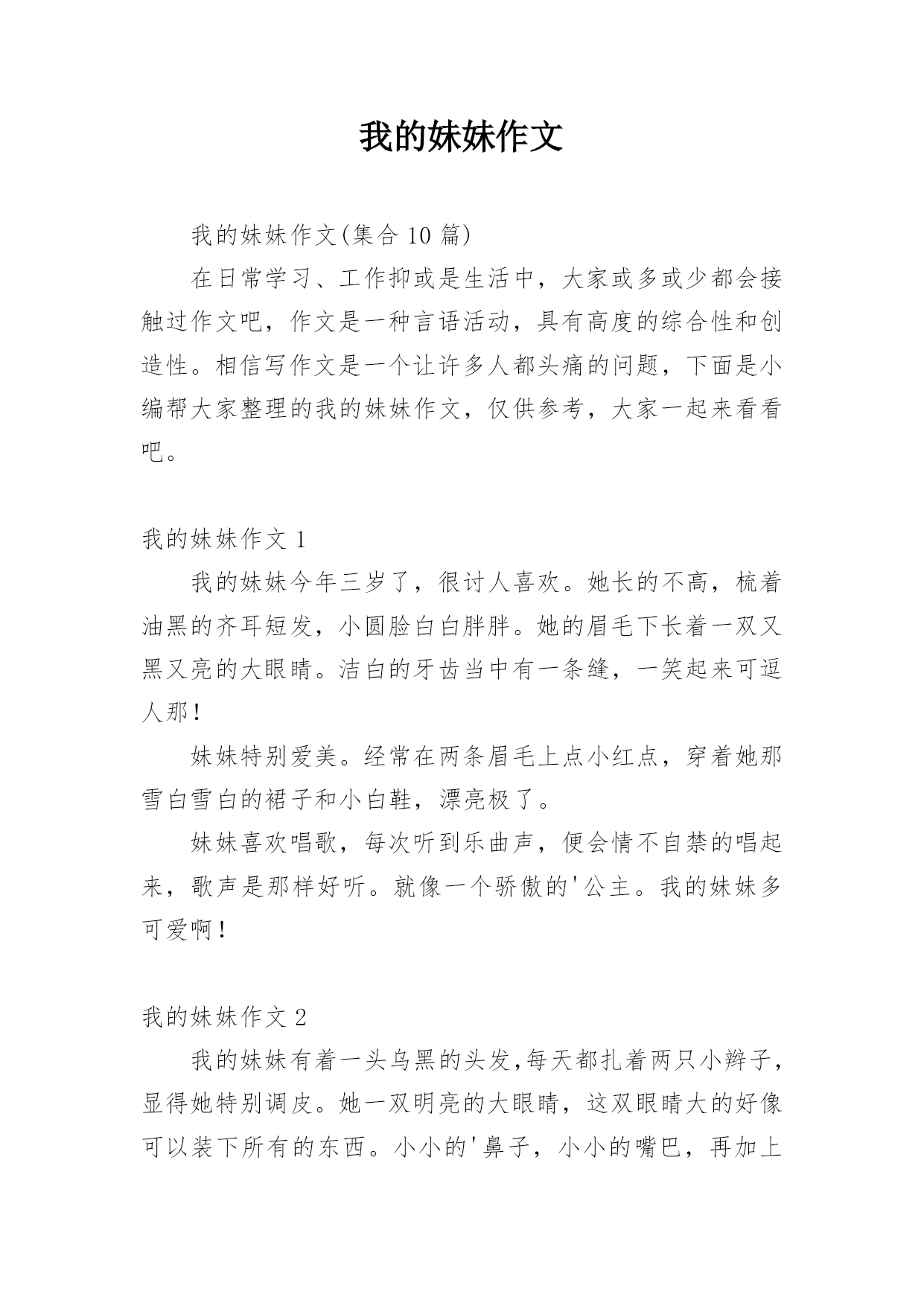 我的妹妹作文

我的妹妹作文(集合 10 篇)

在日常学习、工作抑或是生活中，大家或多或少都会接触过作文吧，作文是一种言语活动，具有高度的综合性和创造性。相信写作文是一个让许多人都头痛的问题，下面是小编帮大家整理的我的妹妹作文，仅供参考，大家一起来看看吧。

我的妹妹作文 1

我的妹妹今年三岁了，很讨人喜欢。她长的不高，梳着油黑的齐耳短发，小圆脸白白胖胖。她的眉毛下长着一双又黑又亮的大眼睛。洁白的牙齿当中有一条缝，一笑起来可逗人那!

妹妹特别爱美。经常在两条眉毛上点小红点，穿着她那雪白雪白的裙子和小白鞋，漂亮极了。

妹妹喜欢唱歌，每次听到乐曲声，便会情不自禁的唱起来，歌声是那样好听。就像一个骄傲的'公主。我的妹妹多可爱啊!

我的妹妹作文 2

我的妹妹有着一头乌黑的头发,每天都扎着两只小辫子，显得她特别调皮。她一双明亮的大眼睛，这双眼睛大的好像可以装下所有的东西。小小的'鼻子，小小的嘴巴，再加上